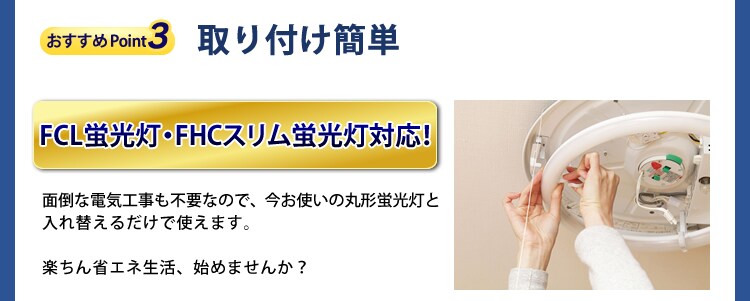 おすすめPoint3 取り付け簡単

FCL蛍光灯・FHCスリム蛍光灯対応!

面倒な電気工事も不要なので、今お使いの丸形蛍光灯と入れ替えるだけで使えます。

楽ちん省エネ生活、始めませんか？